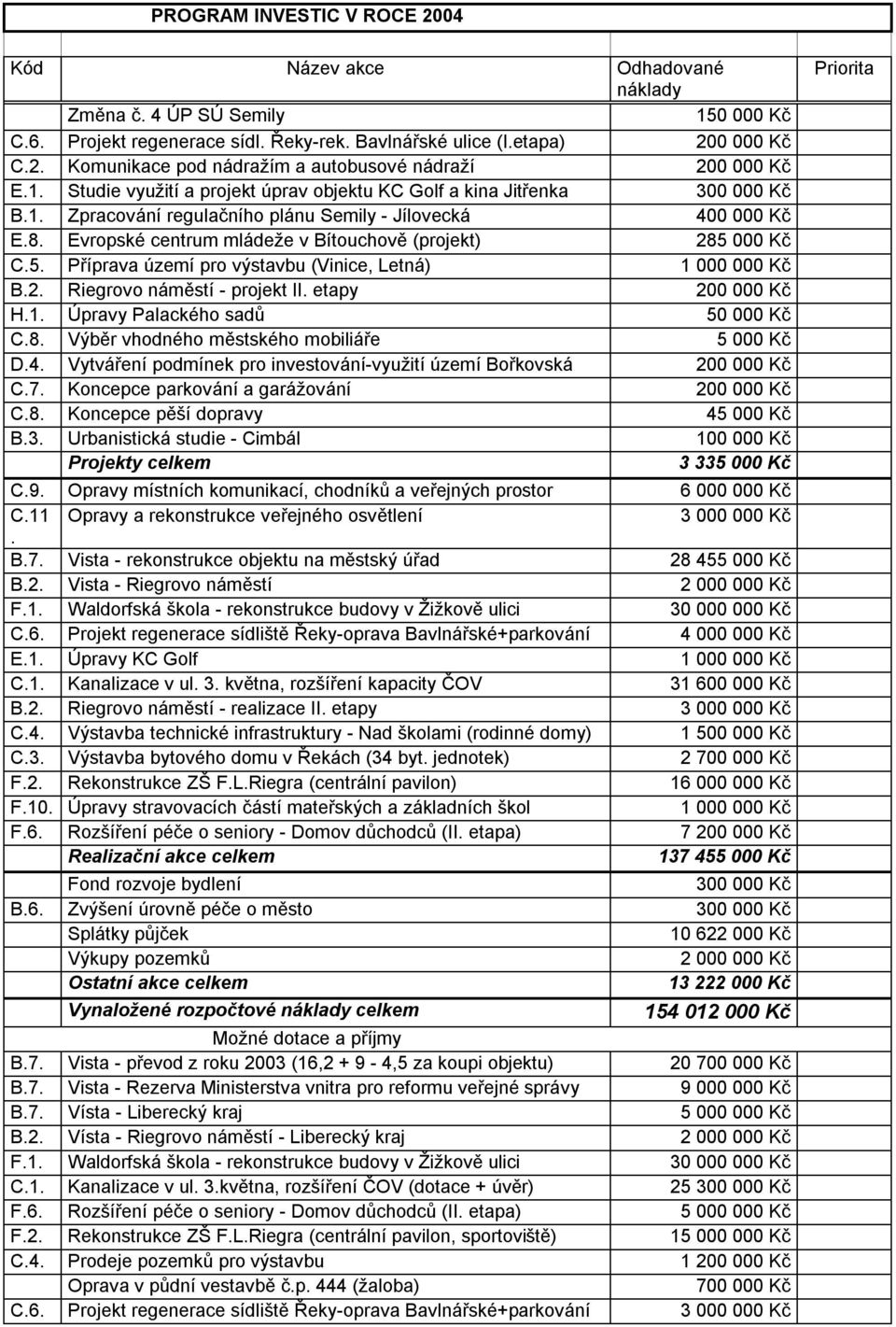 PROGRAM INVESTIC V ROCE 2004

| Kód | Název akce | Odhadované náklady | Priorita |
|---|---|---|---|
| | Změna č. 4 ÚP SÚ Semily | 150 000 Kč | |
| C.6. | Projekt regenerace sídl. Řeky-rek. Bavlnářské ulice (I.etapa) | 200 000 Kč | |
| C.2. | Komunikace pod nádražím a autobusové nádraží | 200 000 Kč | |
| E.1. | Studie využití a projekt úprav objektu KC Golf a kina Jitřenka | 300 000 Kč | |
| B.1. | Zpracování regulačního plánu Semily - Jílovecká | 400 000 Kč | |
| E.8. | Evropské centrum mládeže v Bítouchově (projekt) | 285 000 Kč | |
| C.5. | Příprava území pro výstavbu (Vinice, Letná) | 1 000 000 Kč | |
| B.2. | Riegrovo náměstí - projekt II. etapy | 200 000 Kč | |
| H.1. | Úpravy Palackého sadů | 50 000 Kč | |
| C.8. | Výběr vhodného městského mobiliáře | 5 000 Kč | |
| D.4. | Vytváření podmínek pro investování-využití území Bořkovská | 200 000 Kč | |
| C.7. | Koncepce parkování a garážování | 200 000 Kč | |
| C.8. | Koncepce pěší dopravy | 45 000 Kč | |
| B.3. | Urbanistická studie - Cimbál | 100 000 Kč | |
| | Projekty celkem | 3 335 000 Kč | |
| C.9. | Opravy místních komunikací, chodníků a veřejných prostor | 6 000 000 Kč | |
| C.11. | Opravy a rekonstrukce veřejného osvětlení | 3 000 000 Kč | |
| B.7. | Vista - rekonstrukce objektu na městský úřad | 28 455 000 Kč | |
| B.2. | Vista - Riegrovo náměstí | 2 000 000 Kč | |
| F.1. | Waldorfská škola - rekonstrukce budovy v Žižkově ulici | 30 000 000 Kč | |
| C.6. | Projekt regenerace sídliště Řeky-oprava Bavlnářské+parkování | 4 000 000 Kč | |
| E.1. | Úpravy KC Golf | 1 000 000 Kč | |
| C.1. | Kanalizace v ul. 3. května, rozšíření kapacity ČOV | 31 600 000 Kč | |
| B.2. | Riegrovo náměstí - realizace II. etapy | 3 000 000 Kč | |
| C.4. | Výstavba technické infrastruktury - Nad školami (rodinné domy) | 1 500 000 Kč | |
| C.3. | Výstavba bytového domu v Řekách (34 byt. jednotek) | 2 700 000 Kč | |
| F.2. | Rekonstrukce ZŠ F.L.Riegra (centrální pavilon) | 16 000 000 Kč | |
| F.10. | Úpravy stravovacích částí mateřských a základních škol | 1 000 000 Kč | |
| F.6. | Rozšíření péče o seniory - Domov důchodců (II. etapa) | 7 200 000 Kč | |
| | Realizační akce celkem | 137 455 000 Kč | |
| | Fond rozvoje bydlení | 300 000 Kč | |
| B.6. | Zvýšení úrovně péče o město | 300 000 Kč | |
| | Splátky půjček | 10 622 000 Kč | |
| | Výkupy pozemků | 2 000 000 Kč | |
| | Ostatní akce celkem | 13 222 000 Kč | |
| | Vynaložené rozpočtové náklady celkem | 154 012 000 Kč | |
| | Možné dotace a příjmy | | |
| B.7. | Vista - převod z roku 2003 (16,2 + 9 - 4,5 za koupi objektu) | 20 700 000 Kč | |
| B.7. | Vista - Rezerva Ministerstva vnitra pro reformu veřejné správy | 9 000 000 Kč | |
| B.7. | Vísta - Liberecký kraj | 5 000 000 Kč | |
| B.2. | Vísta - Riegrovo náměstí - Liberecký kraj | 2 000 000 Kč | |
| F.1. | Waldorfská škola - rekonstrukce budovy v Žižkově ulici | 30 000 000 Kč | |
| C.1. | Kanalizace v ul. 3.května, rozšíření ČOV (dotace + úvěr) | 25 300 000 Kč | |
| F.6. | Rozšíření péče o seniory - Domov důchodců (II. etapa) | 5 000 000 Kč | |
| F.2. | Rekonstrukce ZŠ F.L.Riegra (centrální pavilon, sportoviště) | 15 000 000 Kč | |
| C.4. | Prodeje pozemků pro výstavbu | 1 200 000 Kč | |
| | Oprava v půdní vestavbě č.p. 444 (žaloba) | 700 000 Kč | |
| C.6. | Projekt regenerace sídliště Řeky-oprava Bavlnářské+parkování | 3 000 000 Kč | |